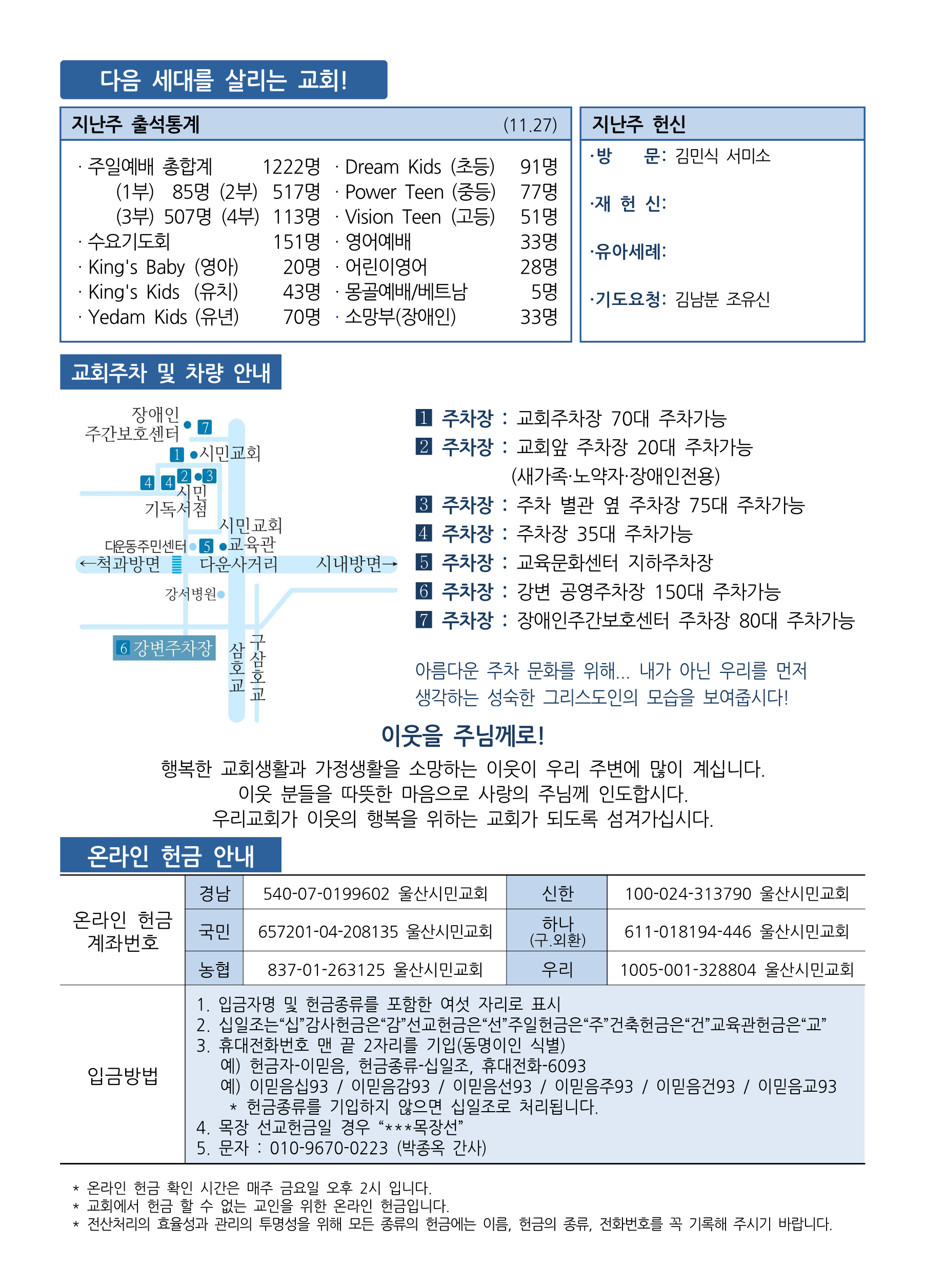 다음 세대를 살리는 교회!

지난주 출석통계 (11.27)

· 주일예배 총합계 1222명
(1부) 85명 (2부) 517명
(3부) 507명 (4부) 113명
· 수요기도회 151명
· King's Baby (영아) 20명
· King's Kids (유치) 43명
· Yedam Kids (유년) 70명

· Dream Kids (초등) 91명
· Power Teen (중등) 77명
· Vision Teen (고등) 51명
· 영어예배 33명
· 어린이영어 28명
· 몽골예배/베트남 5명
· 소망부(장애인) 33명

지난주 헌신

·방 문: 김민식 서미소
·재 헌 신:
·유아세례:
·기도요청: 김남분 조유신

교회주차 및 차량 안내

장애인 주간보호센터 7
1 시민교회
4 4 2 3
시민 기독서점
시민교회 교육관
다운동주민센터 5
←척과방면 다운사거리 시내방면→
강서병원
6 강변주차장
삼호교
구삼호교

1 주차장 : 교회주차장 70대 주차가능
2 주차장 : 교회앞 주차장 20대 주차가능 (새가족·노약자·장애인전용)
3 주차장 : 주차 별관 옆 주차장 75대 주차가능
4 주차장 : 주차장 35대 주차가능
5 주차장 : 교육문화센터 지하주차장
6 주차장 : 강변 공영주차장 150대 주차가능
7 주차장 : 장애인주간보호센터 주차장 80대 주차가능

아름다운 주차 문화를 위해... 내가 아닌 우리를 먼저 생각하는 성숙한 그리스도인의 모습을 보여줍시다!

이웃을 주님께로!

행복한 교회생활과 가정생활을 소망하는 이웃이 우리 주변에 많이 계십니다.
이웃 분들을 따뜻한 마음으로 사랑의 주님께 인도합시다.
우리교회가 이웃의 행복을 위하는 교회가 되도록 섬겨가십시다.

온라인 헌금 안내

| 온라인 헌금 계좌번호 | 경남 | 540-07-0199602 울산시민교회 | 신한 | 100-024-313790 울산시민교회 |
|---|---|---|---|---|
| | 국민 | 657201-04-208135 울산시민교회 | 하나 (구.외환) | 611-018194-446 울산시민교회 |
| | 농협 | 837-01-263125 울산시민교회 | 우리 | 1005-001-328804 울산시민교회 |

입금방법
1. 입금자명 및 헌금종류를 포함한 여섯 자리로 표시
2. 십일조는“십”감사헌금은“감”선교헌금은“선”주일헌금은“주”건축헌금은“건”교육관헌금은“교”
3. 휴대전화번호 맨 끝 2자리를 기입(동명이인 식별)
예) 헌금자-이믿음, 헌금종류-십일조, 휴대전화-6093
예) 이믿음십93 / 이믿음감93 / 이믿음선93 / 이믿음주93 / 이믿음건93 / 이믿음교93
* 헌금종류를 기입하지 않으면 십일조로 처리됩니다.
4. 목장 선교헌금일 경우 “***목장선”
5. 문자 : 010-9670-0223 (박종옥 간사)

* 온라인 헌금 확인 시간은 매주 금요일 오후 2시 입니다.
* 교회에서 헌금 할 수 없는 교인을 위한 온라인 헌금입니다.
* 전산처리의 효율성과 관리의 투명성을 위해 모든 종류의 헌금에는 이름, 헌금의 종류, 전화번호를 꼭 기록해 주시기 바랍니다.